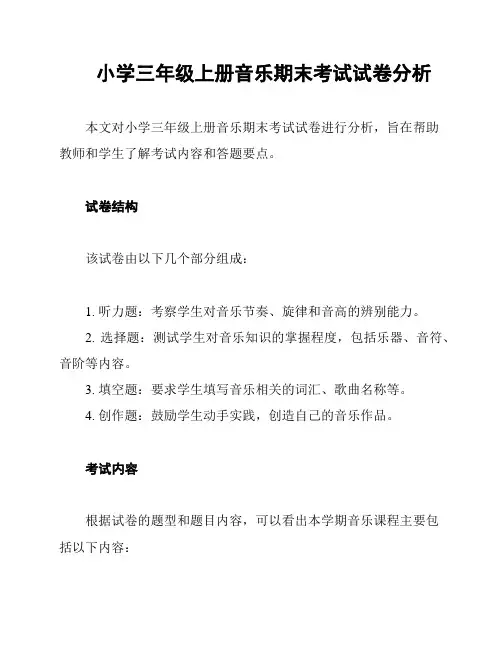 小学三年级上册音乐期末考试试卷分析

本文对小学三年级上册音乐期末考试试卷进行分析，旨在帮助教师和学生了解考试内容和答题要点。

试卷结构

该试卷由以下几个部分组成：

1. 听力题：考察学生对音乐节奏、旋律和音高的辨别能力。
2. 选择题：测试学生对音乐知识的掌握程度，包括乐器、音符、音阶等内容。
3. 填空题：要求学生填写音乐相关的词汇、歌曲名称等。
4. 创作题：鼓励学生动手实践，创造自己的音乐作品。

考试内容

根据试卷的题型和题目内容，可以看出本学期音乐课程主要包括以下内容：